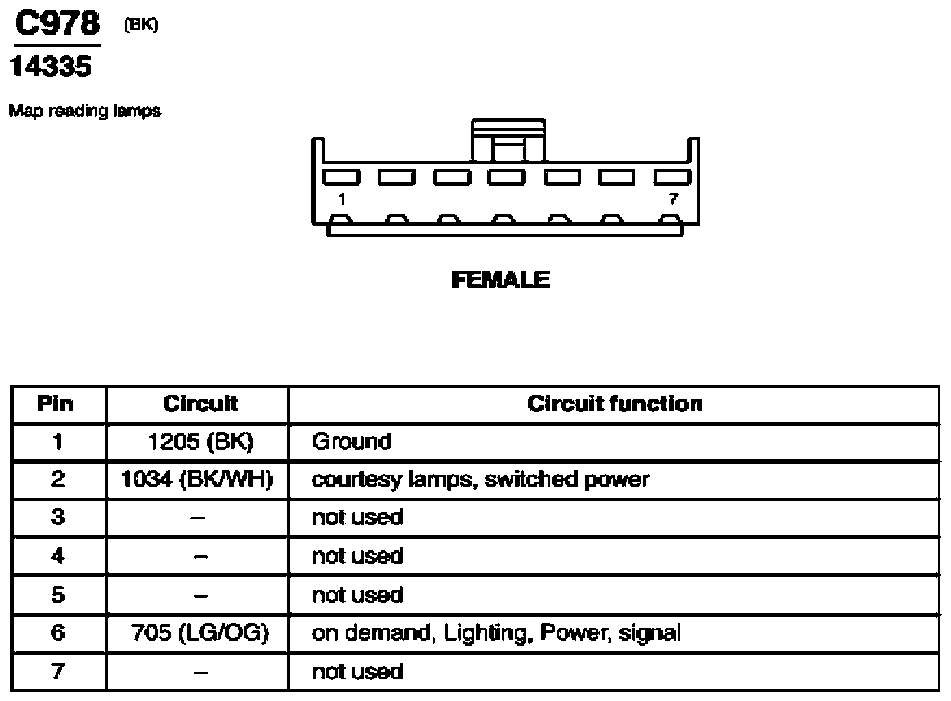 C978 (BK)
14335

Map reading lamps

1 7

FEMALE

| Pin | Circuit | Circuit function |
|---|---|---|
| 1 | 1205 (BK) | Ground |
| 2 | 1034 (BK/WH) | courtesy lamps, switched power |
| 3 | – | not used |
| 4 | – | not used |
| 5 | – | not used |
| 6 | 705 (LG/OG) | on demand, Lighting, Power, signal |
| 7 | – | not used |